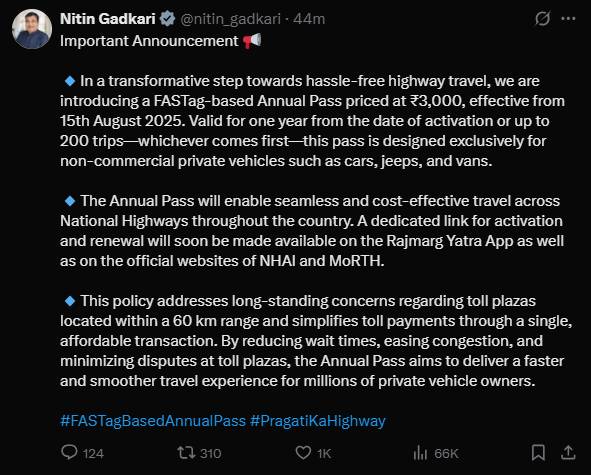 Nitin Gadkari @nitin_gadkari · 44m

Important Announcement 📢

🔹 In a transformative step towards hassle-free highway travel, we are introducing a FASTag-based Annual Pass priced at ₹3,000, effective from 15th August 2025. Valid for one year from the date of activation or up to 200 trips—whichever comes first—this pass is designed exclusively for non-commercial private vehicles such as cars, jeeps, and vans.

🔹 The Annual Pass will enable seamless and cost-effective travel across National Highways throughout the country. A dedicated link for activation and renewal will soon be made available on the Rajmarg Yatra App as well as on the official websites of NHAI and MoRTH.

🔹 This policy addresses long-standing concerns regarding toll plazas located within a 60 km range and simplifies toll payments through a single, affordable transaction. By reducing wait times, easing congestion, and minimizing disputes at toll plazas, the Annual Pass aims to deliver a faster and smoother travel experience for millions of private vehicle owners.

#FASTagBasedAnnualPass #PragatiKaHighway

124 310 1K 66K